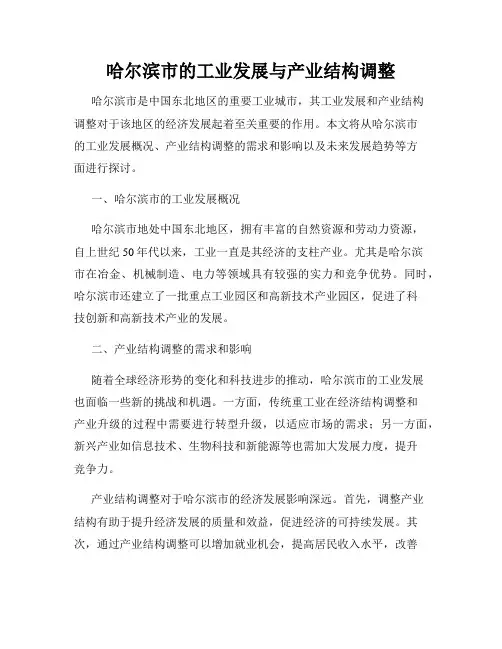 哈尔滨市的工业发展与产业结构调整

哈尔滨市是中国东北地区的重要工业城市，其工业发展和产业结构调整对于该地区的经济发展起着至关重要的作用。本文将从哈尔滨市的工业发展概况、产业结构调整的需求和影响以及未来发展趋势等方面进行探讨。

一、哈尔滨市的工业发展概况

哈尔滨市地处中国东北地区，拥有丰富的自然资源和劳动力资源，自上世纪50年代以来，工业一直是其经济的支柱产业。尤其是哈尔滨市在冶金、机械制造、电力等领域具有较强的实力和竞争优势。同时，哈尔滨市还建立了一批重点工业园区和高新技术产业园区，促进了科技创新和高新技术产业的发展。

二、产业结构调整的需求和影响

随着全球经济形势的变化和科技进步的推动，哈尔滨市的工业发展也面临一些新的挑战和机遇。一方面，传统重工业在经济结构调整和产业升级的过程中需要进行转型升级，以适应市场的需求；另一方面，新兴产业如信息技术、生物科技和新能源等也需加大发展力度，提升竞争力。

产业结构调整对于哈尔滨市的经济发展影响深远。首先，调整产业结构有助于提升经济发展的质量和效益，促进经济的可持续发展。其次，通过产业结构调整可以增加就业机会，提高居民收入水平，改善